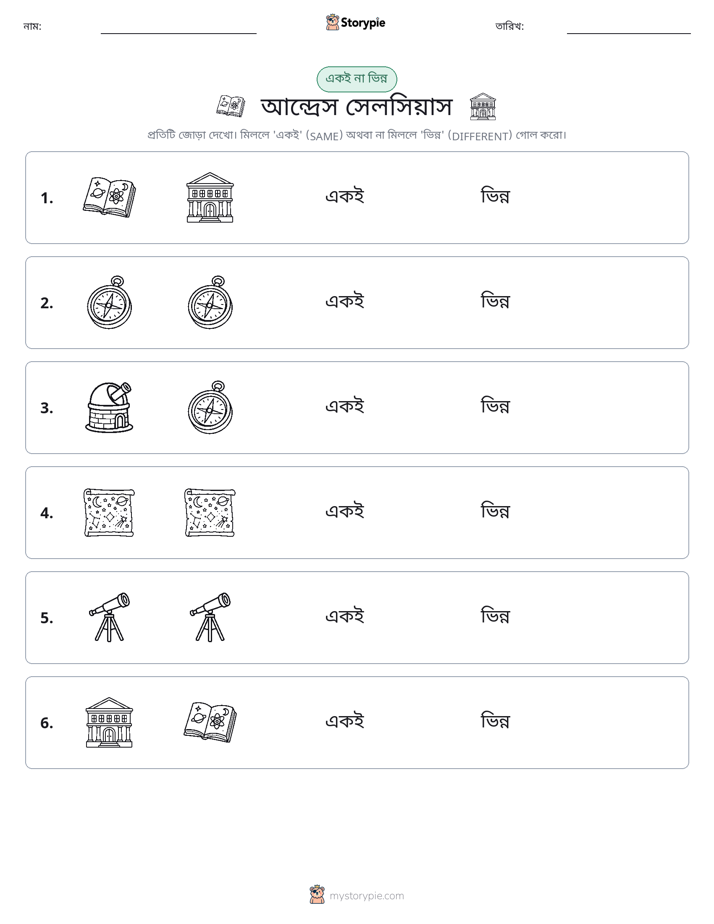 নাম: ____ Storypie তারিখ: ____

একই না ভিন্ন

আন্দ্রেস সেলসিয়াস

প্রতিটি জোড়া দেখো। মিললে 'একই' (SAME) অথবা না মিললে 'ভিন্ন' (DIFFERENT) গোল করো।

1. একই ভিন্ন

2. একই ভিন্ন

3. একই ভিন্ন

4. একই ভিন্ন

5. একই ভিন্ন

6. একই ভিন্ন

mystorypie.com